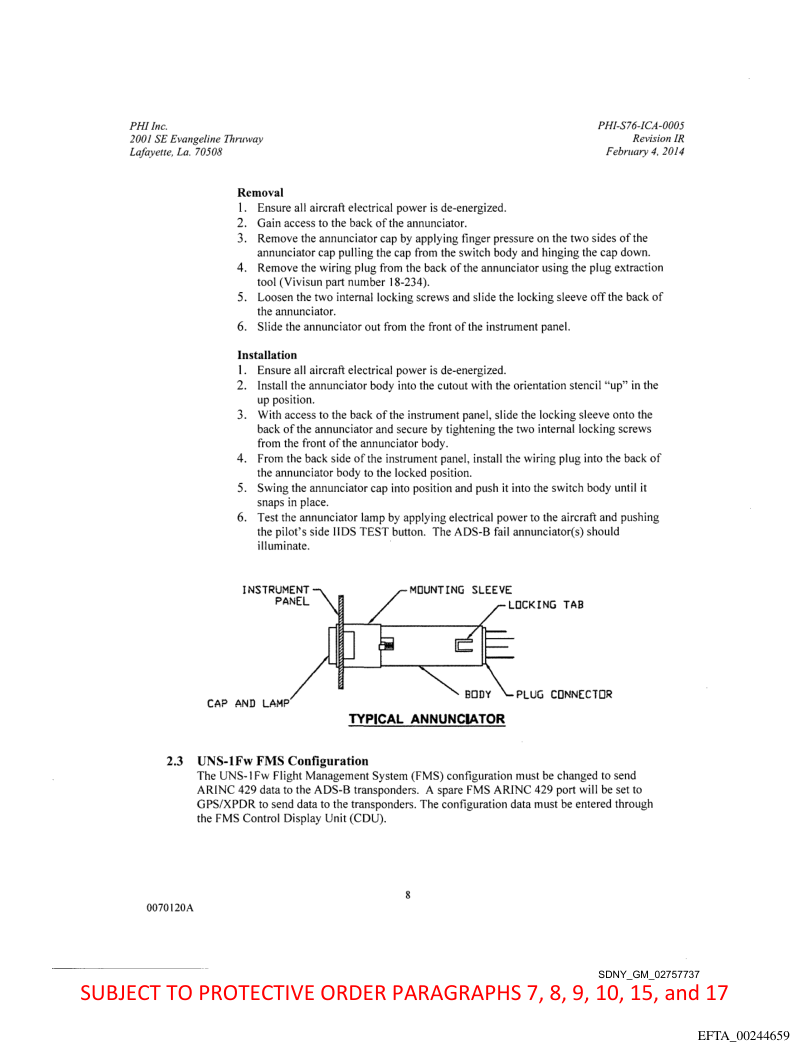 PHI Inc.
2001 SE Evangeline Thruway
Lafayette, La. 70508

PHI-S76-ICA-0005
Revision IR
February 4, 2014

**Removal**

1. Ensure all aircraft electrical power is de-energized.
2. Gain access to the back of the annunciator.
3. Remove the annunciator cap by applying finger pressure on the two sides of the annunciator cap pulling the cap from the switch body and hinging the cap down.
4. Remove the wiring plug from the back of the annunciator using the plug extraction tool (Vivisun part number 18-234).
5. Loosen the two internal locking screws and slide the locking sleeve off the back of the annunciator.
6. Slide the annunciator out from the front of the instrument panel.

**Installation**

1. Ensure all aircraft electrical power is de-energized.
2. Install the annunciator body into the cutout with the orientation stencil "up" in the up position.
3. With access to the back of the instrument panel, slide the locking sleeve onto the back of the annunciator and secure by tightening the two internal locking screws from the front of the annunciator body.
4. From the back side of the instrument panel, install the wiring plug into the back of the annunciator body to the locked position.
5. Swing the annunciator cap into position and push it into the switch body until it snaps in place.
6. Test the annunciator lamp by applying electrical power to the aircraft and pushing the pilot's side IIDS TEST button. The ADS-B fail annunciator(s) should illuminate.

INSTRUMENT PANEL
MOUNTING SLEEVE
LOCKING TAB
CAP AND LAMP
BODY
PLUG CONNECTOR
TYPICAL ANNUNCIATOR

**2.3 UNS-1Fw FMS Configuration**
The UNS-1Fw Flight Management System (FMS) configuration must be changed to send ARINC 429 data to the ADS-B transponders. A spare FMS ARINC 429 port will be set to GPS/XPDR to send data to the transponders. The configuration data must be entered through the FMS Control Display Unit (CDU).

8

0070120A

SDNY_GM_02757737

SUBJECT TO PROTECTIVE ORDER PARAGRAPHS 7, 8, 9, 10, 15, and 17

EFTA_00244659